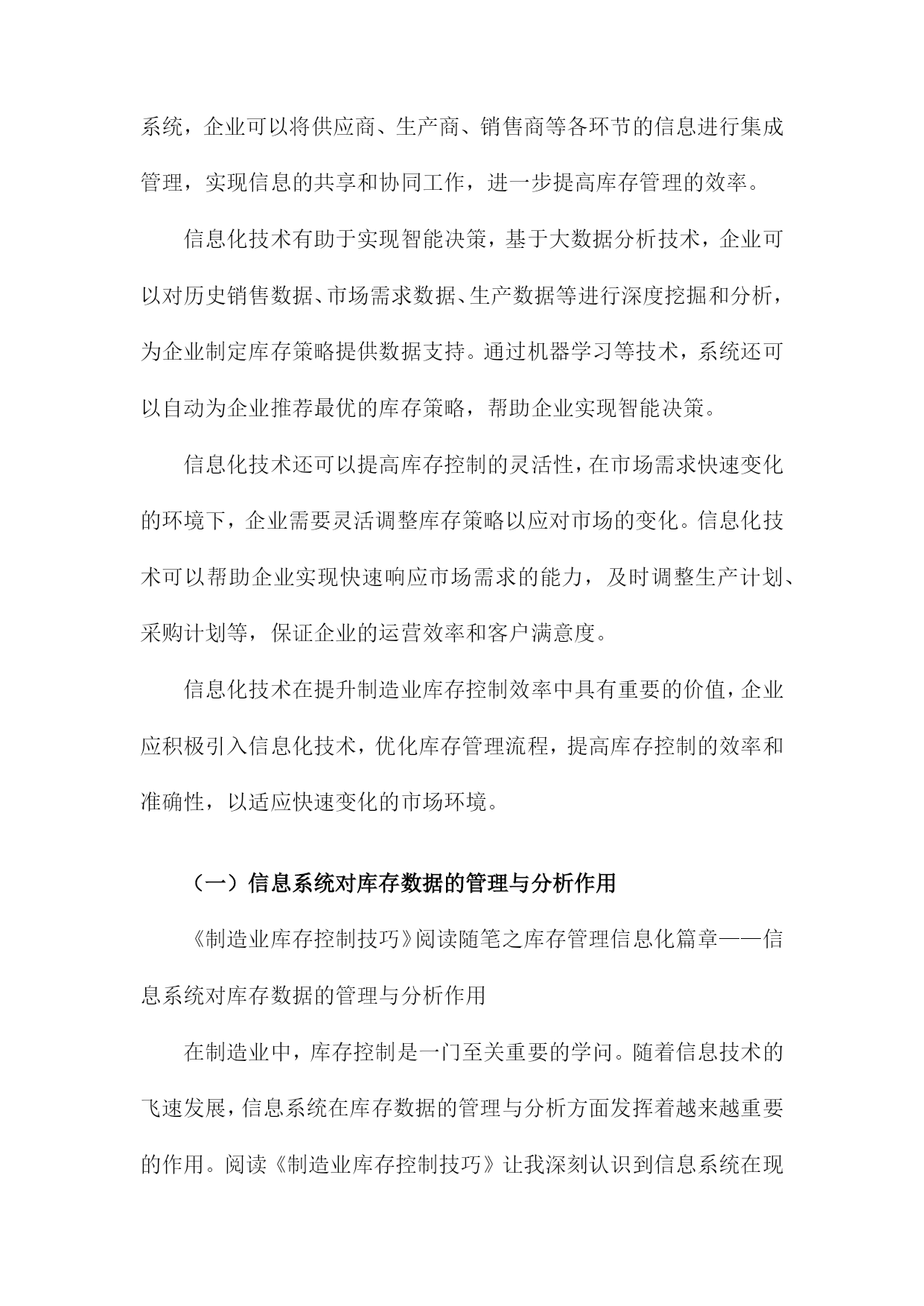 系统，企业可以将供应商、生产商、销售商等各环节的信息进行集成管理，实现信息的共享和协同工作，进一步提高库存管理的效率。

信息化技术有助于实现智能决策，基于大数据分析技术，企业可以对历史销售数据、市场需求数据、生产数据等进行深度挖掘和分析，为企业制定库存策略提供数据支持。通过机器学习等技术，系统还可以自动为企业推荐最优的库存策略，帮助企业实现智能决策。

信息化技术还可以提高库存控制的灵活性，在市场需求快速变化的环境下，企业需要灵活调整库存策略以应对市场的变化。信息化技术可以帮助企业实现快速响应市场需求的能力，及时调整生产计划、采购计划等，保证企业的运营效率和客户满意度。

信息化技术在提升制造业库存控制效率中具有重要的价值，企业应积极引入信息化技术，优化库存管理流程，提高库存控制的效率和准确性，以适应快速变化的市场环境。

（一）信息系统对库存数据的管理与分析作用

《制造业库存控制技巧》阅读随笔之库存管理信息化篇章——信息系统对库存数据的管理与分析作用

在制造业中，库存控制是一门至关重要的学问。随着信息技术的飞速发展，信息系统在库存数据的管理与分析方面发挥着越来越重要的作用。阅读《制造业库存控制技巧》让我深刻认识到信息系统在现